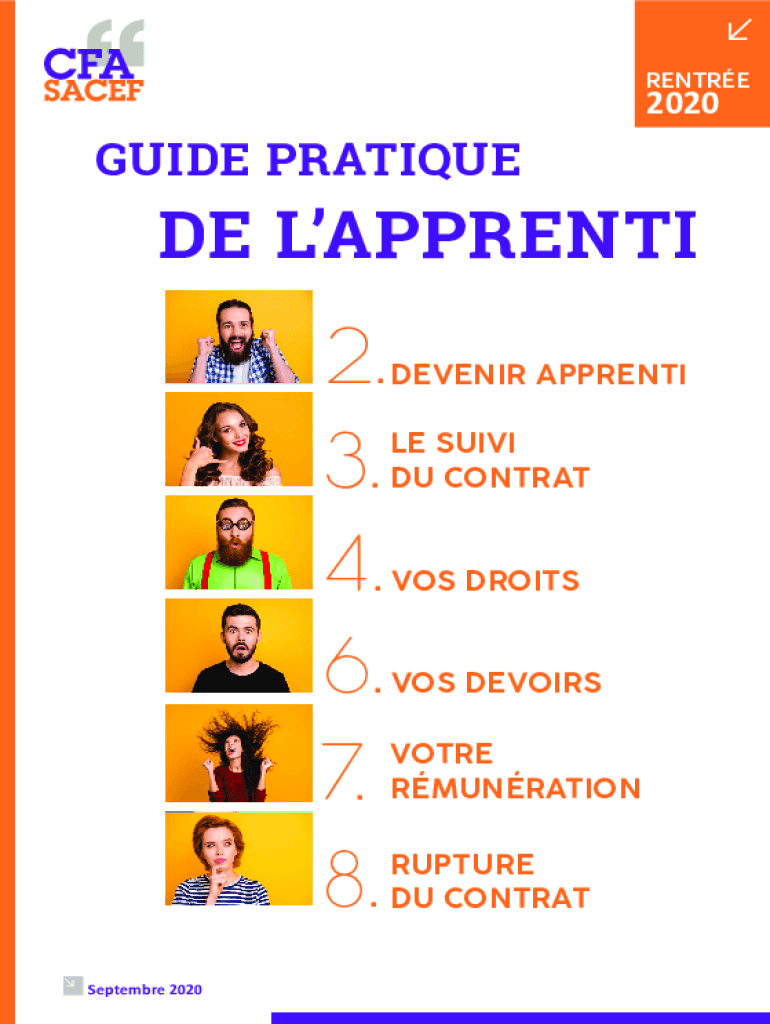 CFA
SACEF

RENTRÉE
2020

GUIDE PRATIQUE
DE L'APPRENTI

2. DEVENIR APPRENTI

3. LE SUIVI DU CONTRAT

4. VOS DROITS

6. VOS DEVOIRS

7. VOTRE RÉMUNÉRATION

8. RUPTURE DU CONTRAT

Septembre 2020